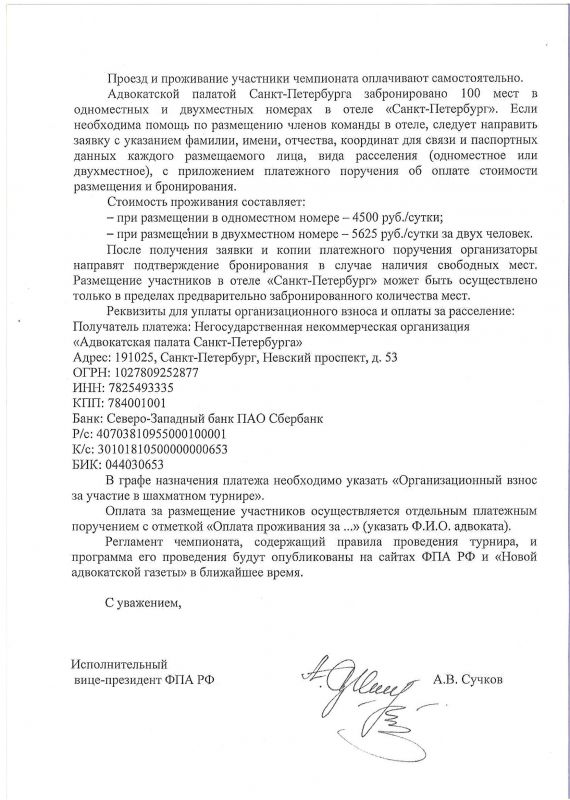 Проезд и проживание участники чемпионата оплачивают самостоятельно.

Адвокатской палатой Санкт-Петербурга забронировано 100 мест в одноместных и двухместных номерах в отеле «Санкт-Петербург». Если необходима помощь по размещению членов команды в отеле, следует направить заявку с указанием фамилии, имени, отчества, координат для связи и паспортных данных каждого размещаемого лица, вида расселения (одноместное или двухместное), с приложением платежного поручения об оплате стоимости размещения и бронирования.

Стоимость проживания составляет:
– при размещении в одноместном номере – 4500 руб./сутки;
– при размещении в двухместном номере – 5625 руб./сутки за двух человек.

После получения заявки и копии платежного поручения организаторы направят подтверждение бронирования в случае наличия свободных мест. Размещение участников в отеле «Санкт-Петербург» может быть осуществлено только в пределах предварительно забронированного количества мест.

Реквизиты для уплаты организационного взноса и оплаты за расселение:
Получатель платежа: Негосударственная некоммерческая организация «Адвокатская палата Санкт-Петербурга»
Адрес: 191025, Санкт-Петербург, Невский проспект, д. 53
ОГРН: 1027809252877
ИНН: 7825493335
КПП: 784001001
Банк: Северо-Западный банк ПАО Сбербанк
Р/с: 40703810955000100001
К/с: 30101810500000000653
БИК: 044030653

В графе назначения платежа необходимо указать «Организационный взнос за участие в шахматном турнире».

Оплата за размещение участников осуществляется отдельным платежным поручением с отметкой «Оплата проживания за ...» (указать Ф.И.О. адвоката).

Регламент чемпионата, содержащий правила проведения турнира, и программа его проведения будут опубликованы на сайтах ФПА РФ и «Новой адвокатской газеты» в ближайшее время.

С уважением,

Исполнительный
вице-президент ФПА РФ

А.В. Сучков